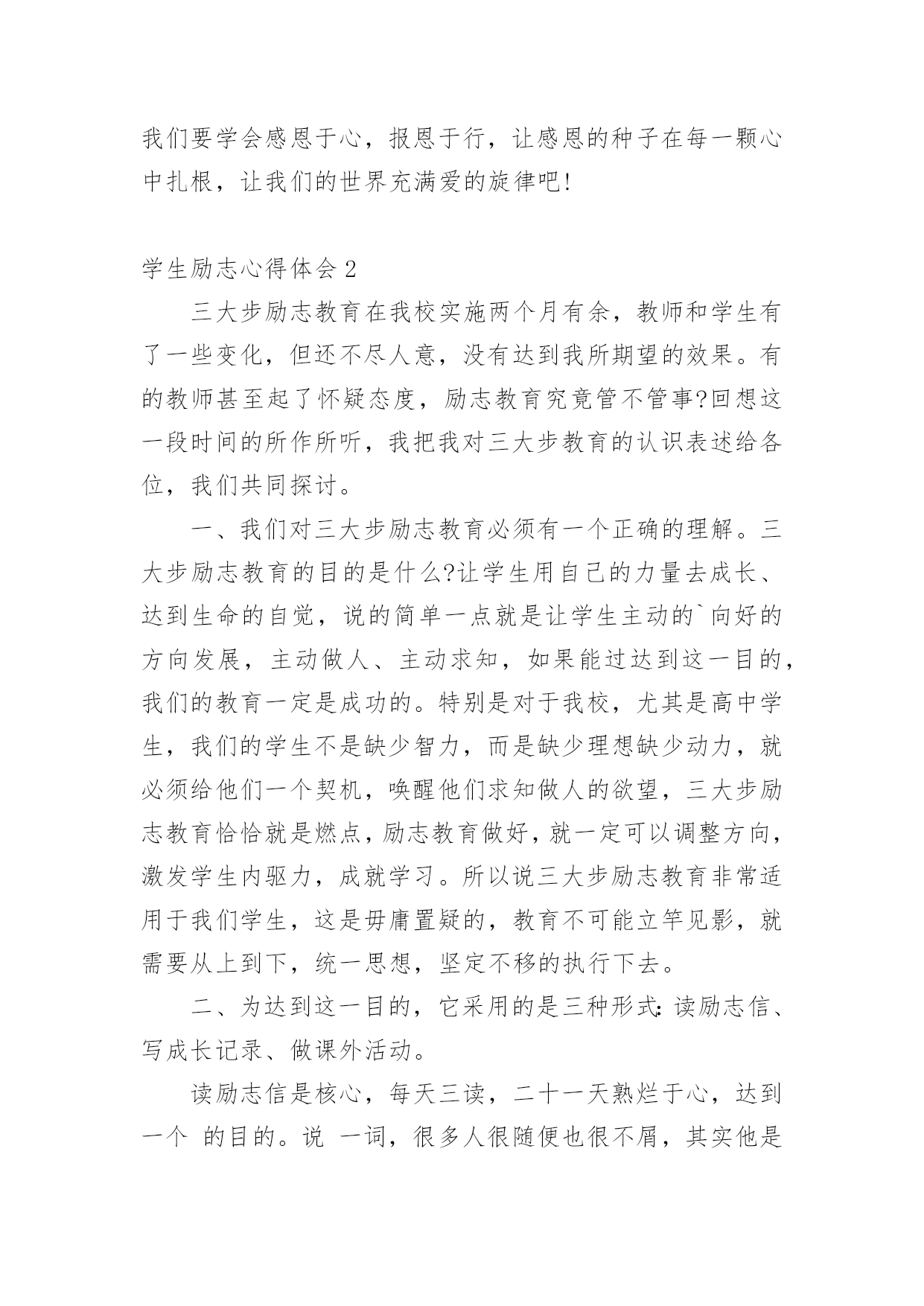 我们要学会感恩于心，报恩于行，让感恩的种子在每一颗心中扎根，让我们的世界充满爱的旋律吧!

学生励志心得体会 2

三大步励志教育在我校实施两个月有余，教师和学生有了一些变化，但还不尽人意，没有达到我所期望的效果。有的教师甚至起了怀疑态度，励志教育究竟管不管事?回想这一段时间的所作所听，我把我对三大步教育的认识表述给各位，我们共同探讨。

一、我们对三大步励志教育必须有一个正确的理解。三大步励志教育的目的是什么?让学生用自己的力量去成长、达到生命的自觉，说的简单一点就是让学生主动的`向好的方向发展，主动做人、主动求知，如果能过达到这一目的，我们的教育一定是成功的。特别是对于我校，尤其是高中学生，我们的学生不是缺少智力，而是缺少理想缺少动力，就必须给他们一个契机，唤醒他们求知做人的欲望，三大步励志教育恰恰就是燃点，励志教育做好，就一定可以调整方向，激发学生内驱力，成就学习。所以说三大步励志教育非常适用于我们学生，这是毋庸置疑的，教育不可能立竿见影，就需要从上到下，统一思想，坚定不移的执行下去。

二、为达到这一目的，它采用的是三种形式:读励志信、写成长记录、做课外活动。

读励志信是核心，每天三读，二十一天熟烂于心，达到一个 的目的。说 一词，很多人很随便也很不屑，其实他是